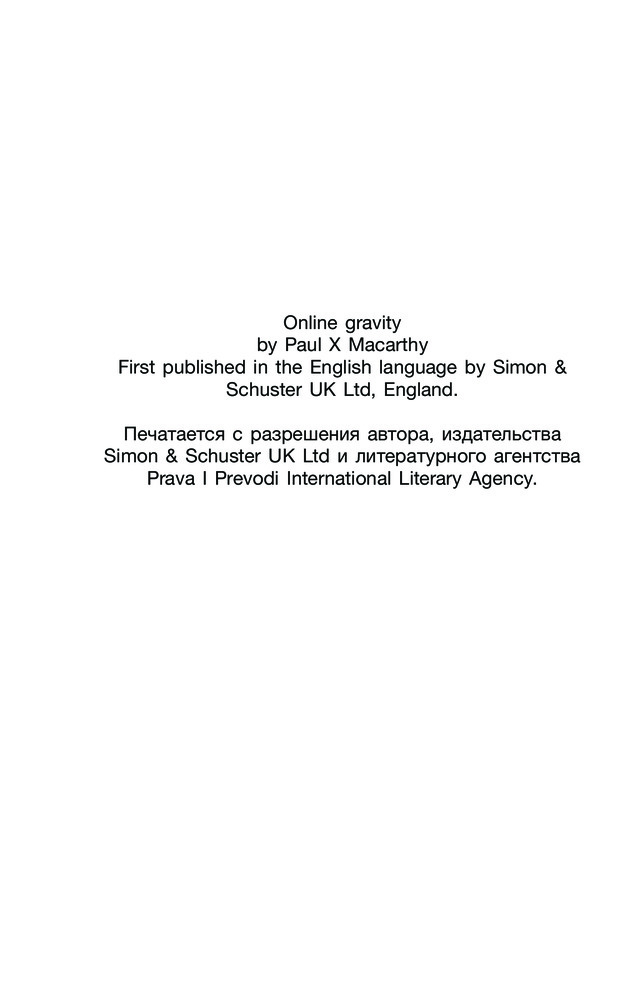 Online gravity
by Paul X Macarthy
First published in the English language by Simon & Schuster UK Ltd, England.

Печатается с разрешения автора, издательства Simon & Schuster UK Ltd и литературного агентства Prava I Prevodi International Literary Agency.